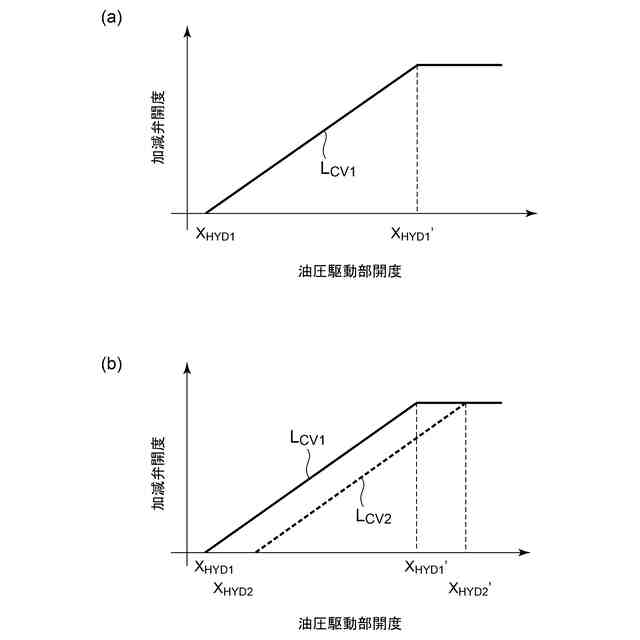 (a)

加減弁開度

$L_{CV1}$

$X_{HYD1}$

$X_{HYD1}'$

油圧駆動部開度

(b)

加減弁開度

$L_{CV1}$

$L_{CV2}$

$X_{HYD1}$

$X_{HYD2}$

$X_{HYD1}'$

$X_{HYD2}'$

油圧駆動部開度